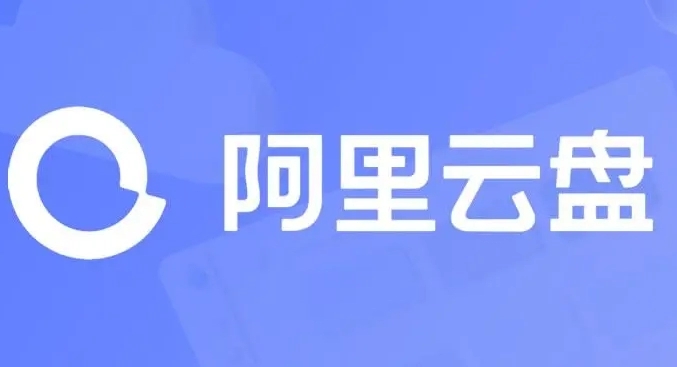 阿里云盘